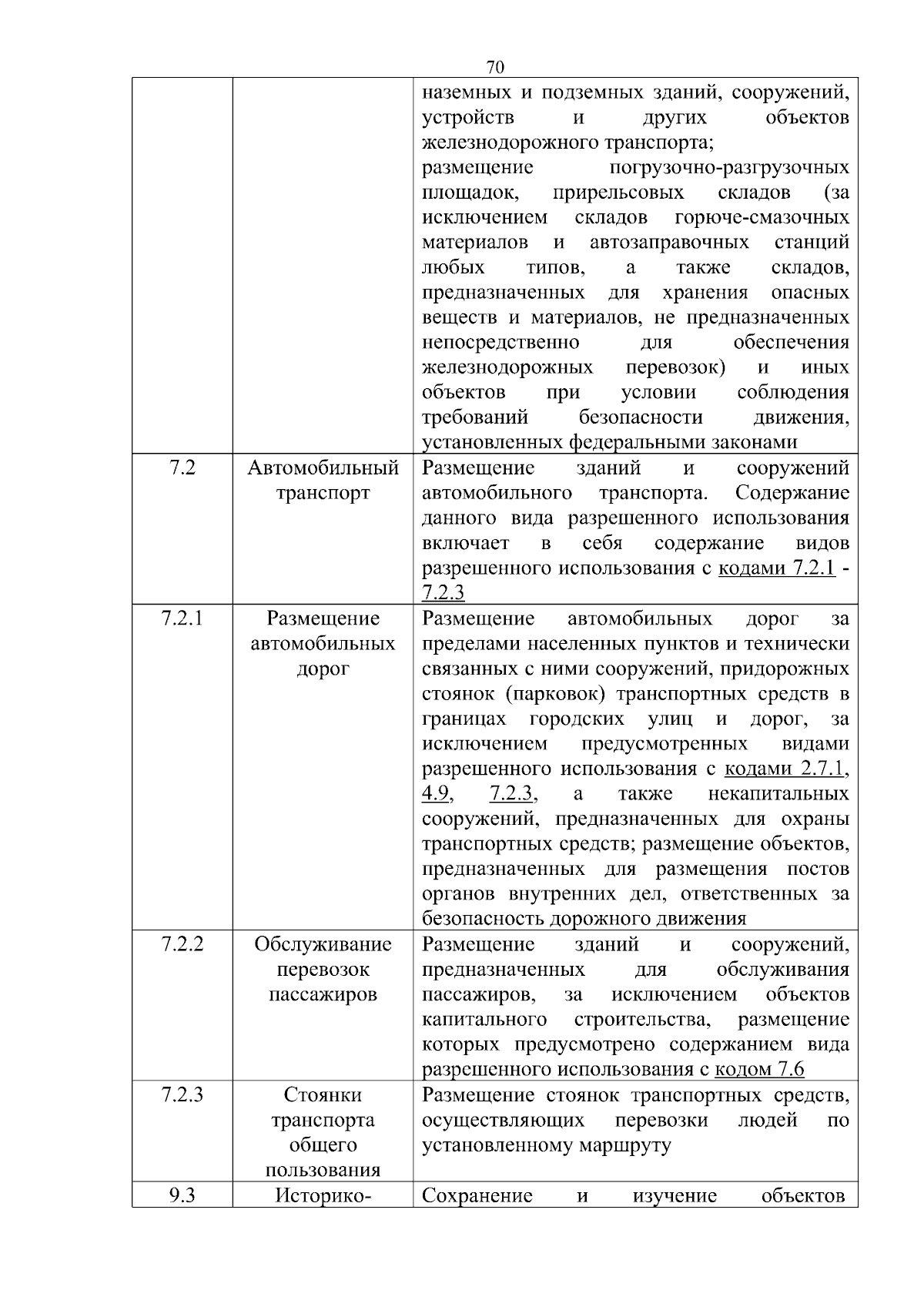 70

| | | |
|---|---|---|
| | | наземных и подземных зданий, сооружений, устройств и других объектов железнодорожного транспорта; размещение погрузочно-разгрузочных площадок, прирельсовых складов (за исключением складов горюче-смазочных материалов и автозаправочных станций любых типов, а также складов, предназначенных для хранения опасных веществ и материалов, не предназначенных непосредственно для обеспечения железнодорожных перевозок) и иных объектов при условии соблюдения требований безопасности движения, установленных федеральными законами |
| 7.2 | Автомобильный транспорт | Размещение зданий и сооружений автомобильного транспорта. Содержание данного вида разрешенного использования включает в себя содержание видов разрешенного использования с кодами 7.2.1 - 7.2.3 |
| 7.2.1 | Размещение автомобильных дорог | Размещение автомобильных дорог за пределами населенных пунктов и технически связанных с ними сооружений, придорожных стоянок (парковок) транспортных средств в границах городских улиц и дорог, за исключением предусмотренных видами разрешенного использования с кодами 2.7.1, 4.9, 7.2.3, а также некапитальных сооружений, предназначенных для охраны транспортных средств; размещение объектов, предназначенных для размещения постов органов внутренних дел, ответственных за безопасность дорожного движения |
| 7.2.2 | Обслуживание перевозок пассажиров | Размещение зданий и сооружений, предназначенных для обслуживания пассажиров, за исключением объектов капитального строительства, размещение которых предусмотрено содержанием вида разрешенного использования с кодом 7.6 |
| 7.2.3 | Стоянки транспорта общего пользования | Размещение стоянок транспортных средств, осуществляющих перевозки людей по установленному маршруту |
| 9.3 | Историко- | Сохранение и изучение объектов |